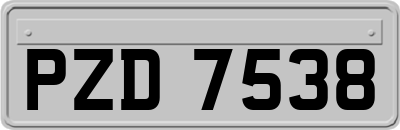 PZD 7538